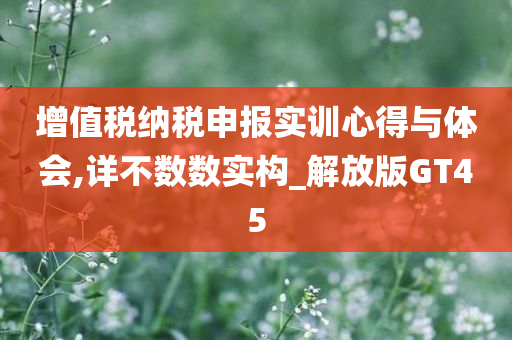 增值税纳税申报实训心得与体会,详不数数实构_解放版GT45